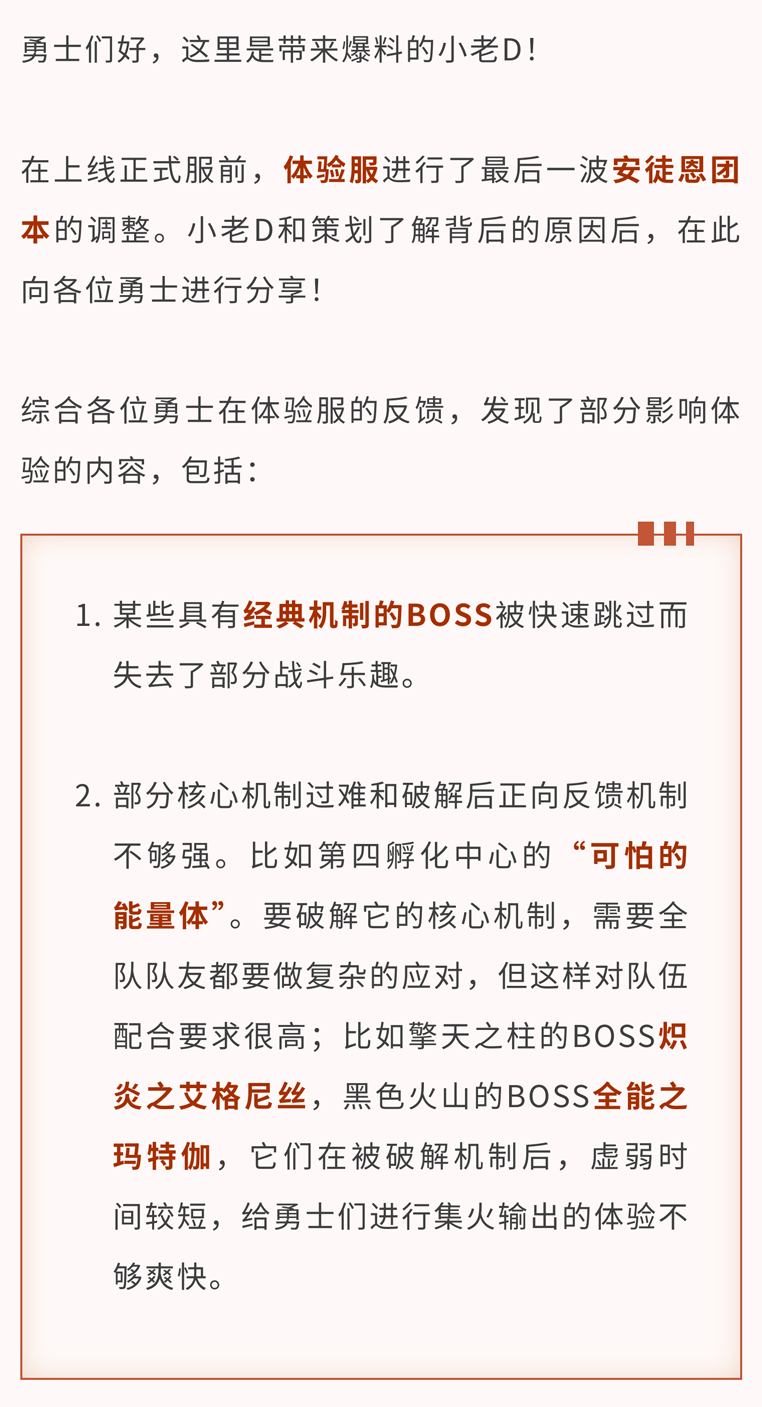 勇士们好，这里是带来爆料的小老D！

在上线正式服前，体验服进行了最后一波安徒恩团本的调整。小老D和策划了解背后的原因后，在此向各位勇士进行分享！

综合各位勇士在体验服的反馈，发现了部分影响体验的内容，包括：

1. 某些具有经典机制的BOSS被快速跳过而失去了部分战斗乐趣。

2. 部分核心机制过难和破解后正向反馈机制不够强。比如第四孵化中心的“可怕的能量体”。要破解它的核心机制，需要全队队友都要做复杂的应对，但这样对队伍配合要求很高；比如擎天之柱的BOSS炽炎之艾格尼丝，黑色火山的BOSS全能之玛特伽，它们在被破解机制后，虚弱时间较短，给勇士们进行集火输出的体验不够爽快。